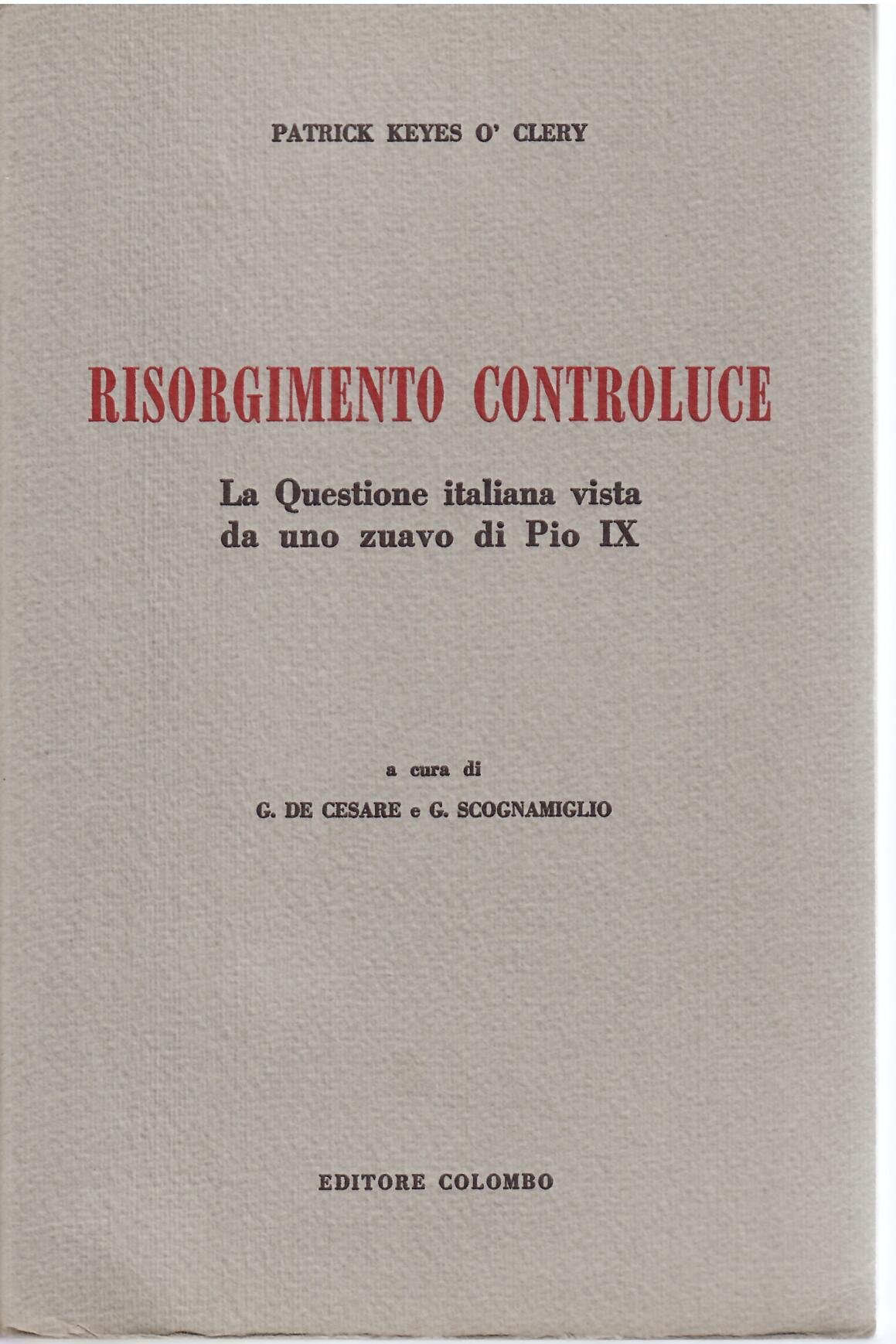 PATRICK KEYES O' CLERY

RISORGIMENTO CONTROLUCE

La Questione italiana vista
da uno zuavo di Pio IX

a cura di

G. DE CESARE e G. SCOGNAMIGLIO

EDITORE COLOMBO